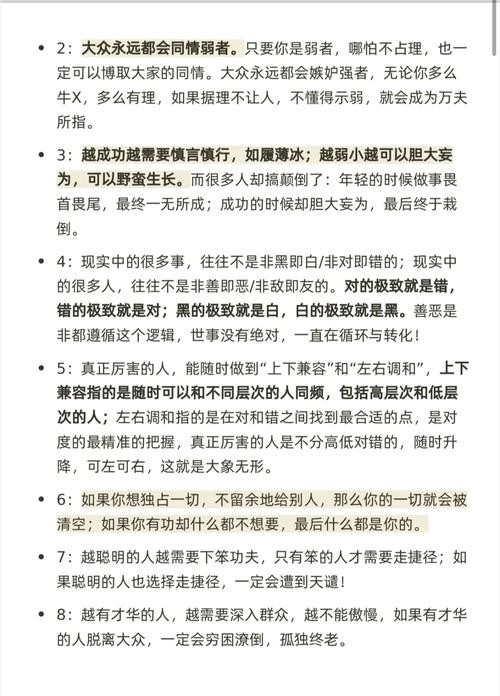 • 2：大众永远都会同情弱者。只要你是弱者，哪怕不占理，也一定可以博取大家的同情。大众永远都会嫉妒强者，无论你多么牛X，多么有理，如果据理不让人，不懂得示弱，就会成为万夫所指。

• 3：越成功越需要慎言慎行，如履薄冰；越弱小越可以胆大妄为，可以野蛮生长。而很多人却搞颠倒了：年轻的时候做事畏首畏尾，最终一无所成；成功的时候却胆大妄为，最后终于栽倒。

• 4：现实中的很多事，往往不是非黑即白/非对即错的；现实中的很多人，往往不是非善即恶/非敌即友的。对的极致就是错，错的极致就是对；黑的极致就是白，白的极致就是黑。善恶是非都遵循这个逻辑，世事没有绝对，一直在循环与转化！

• 5：真正厉害的人，能随时做到“上下兼容”和“左右调和”，上下兼容指的是随时可以和不同层次的人同频，包括高层次和低层次的人；左右调和指的是在对和错之间找到最合适的点，是对度的最精准的把握，真正厉害的人是不分高低对错的，随时升降，可左可右，这就是大象无形。

• 6：如果你想独占一切，不留余地给别人，那么你的一切就会被清空；如果你有功却什么都不想要，最后什么都是你的。

• 7：越聪明的人越需要下笨功夫，只有笨的人才需要走捷径；如果聪明的人也选择走捷径，一定会遭到天谴！

• 8：越有才华的人，越需要深入群众，越不能傲慢，如果有才华的人脱离大众，一定会穷困潦倒，孤独终老。